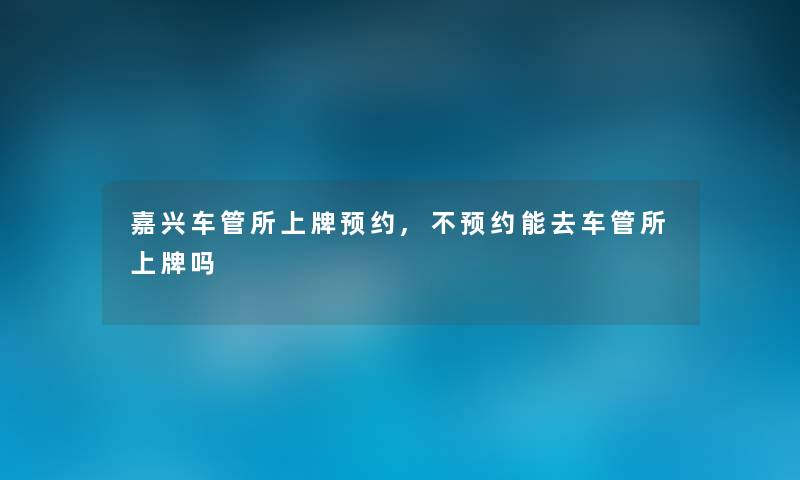 嘉兴车管所上牌预约，不预约能去车管所上牌吗